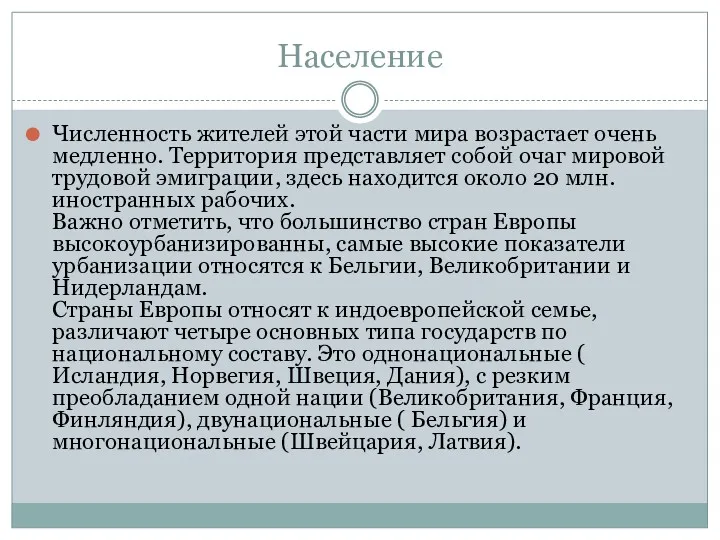 Население

Численность жителей этой части мира возрастает очень медленно. Территория представляет собой очаг мировой трудовой эмиграции, здесь находится около 20 млн. иностранных рабочих.
Важно отметить, что большинство стран Европы высокоурбанизированны, самые высокие показатели урбанизации относятся к Бельгии, Великобритании и Нидерландам.
Страны Европы относят к индоевропейской семье, различают четыре основных типа государств по национальному составу. Это однонациональные ( Исландия, Норвегия, Швеция, Дания), с резким преобладанием одной нации (Великобритания, Франция, Финляндия), двунациональные ( Бельгия) и многонациональные (Швейцария, Латвия).